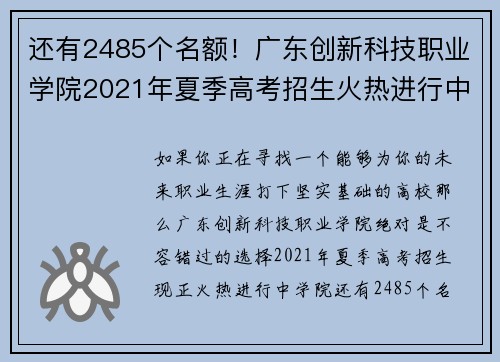 还有2485个名额！广东创新科技职业学院2021年夏季高考招生火热进行中

如果你正在寻找一个能够为你的未来职业生涯打下坚实基础的高校那么广东创新科技职业学院绝对是不容错过的选择2021年夏季高考招生现正火热进行中学院还有2485个名